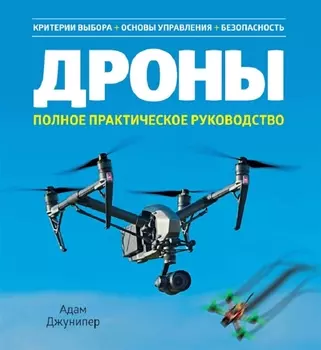 КРИТЕРИИ ВЫБОРА + ОСНОВЫ УПРАВЛЕНИЯ + БЕЗОПАСНОСТЬ

ДРОНЫ

ПОЛНОЕ ПРАКТИЧЕСКОЕ РУКОВОДСТВО

Адам Джунипер